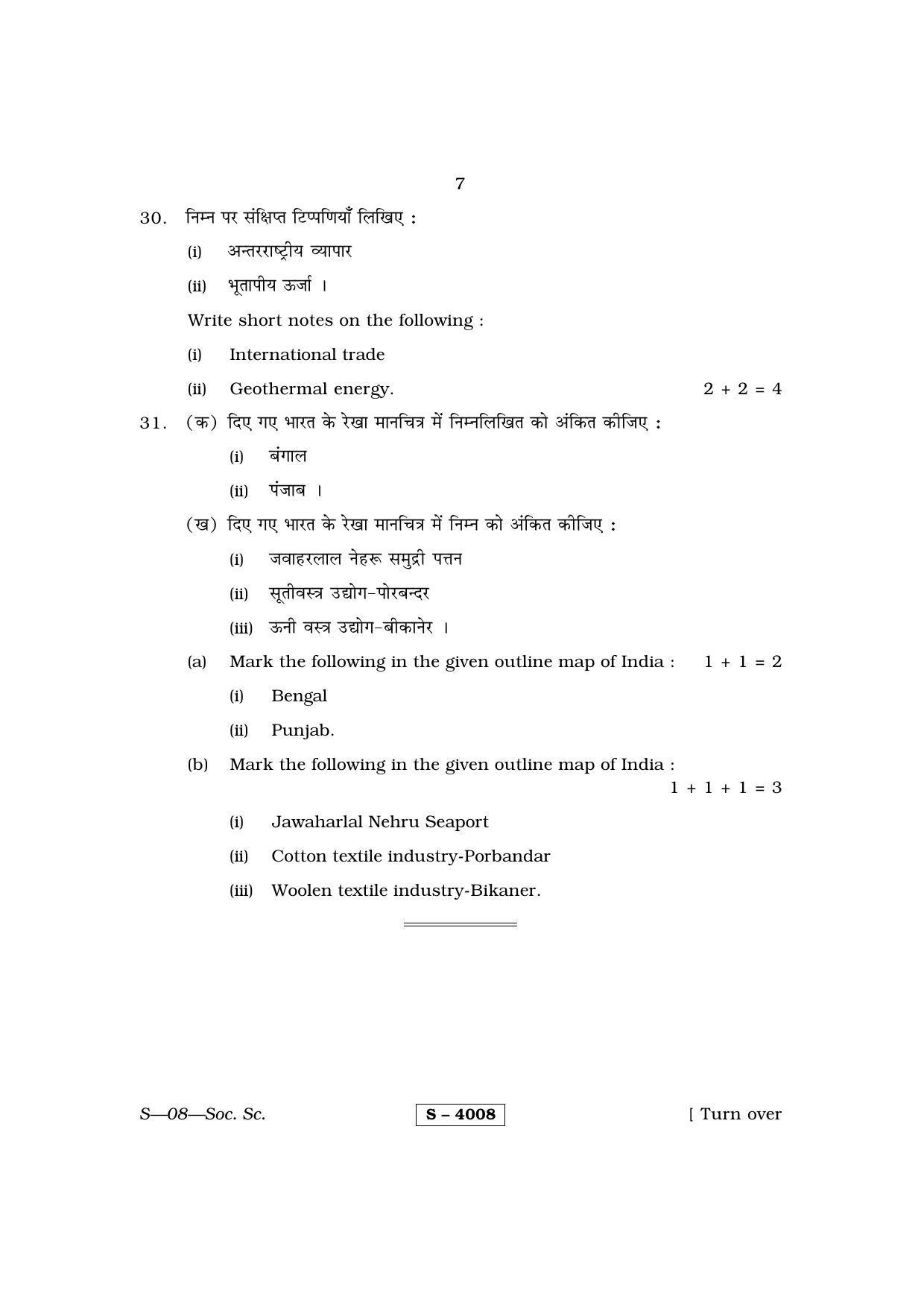 7

30. निम्न पर संक्षिप्त टिप्पणियाँ लिखिए :

(i) अन्तरराष्ट्रीय व्यापार

(ii) भूतापीय ऊर्जा ।

Write short notes on the following :

(i) International trade

(ii) Geothermal energy. 2 + 2 = 4

31. (क) दिए गए भारत के रेखा मानचित्र में निम्नलिखित को अंकित कीजिए :

(i) बंगाल

(ii) पंजाब ।

(ख) दिए गए भारत के रेखा मानचित्र में निम्न को अंकित कीजिए :

(i) जवाहरलाल नेहरू समुद्री पत्तन

(ii) सूतीवस्त्र उद्योग-पोरबन्दर

(iii) ऊनी वस्त्र उद्योग-बीकानेर ।

(a) Mark the following in the given outline map of India : 1 + 1 = 2

(i) Bengal

(ii) Punjab.

(b) Mark the following in the given outline map of India :
1 + 1 + 1 = 3

(i) Jawaharlal Nehru Seaport

(ii) Cotton textile industry-Porbandar

(iii) Woolen textile industry-Bikaner.

S—08—Soc. Sc. S – 4008 [ Turn over